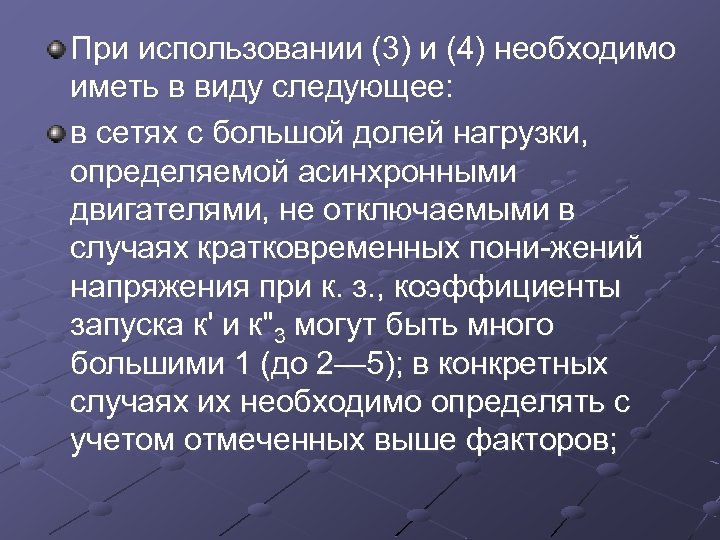 При использовании (3) и (4) необходимо иметь в виду следующее:

в сетях с большой долей нагрузки, определяемой асинхронными двигателями, не отключаемыми в случаях кратковременных пони-жений напряжения при к. з., коэффициенты запуска к' и к"$_3$ могут быть много большими 1 (до 2—5); в конкретных случаях их необходимо определять с учетом отмеченных выше факторов;